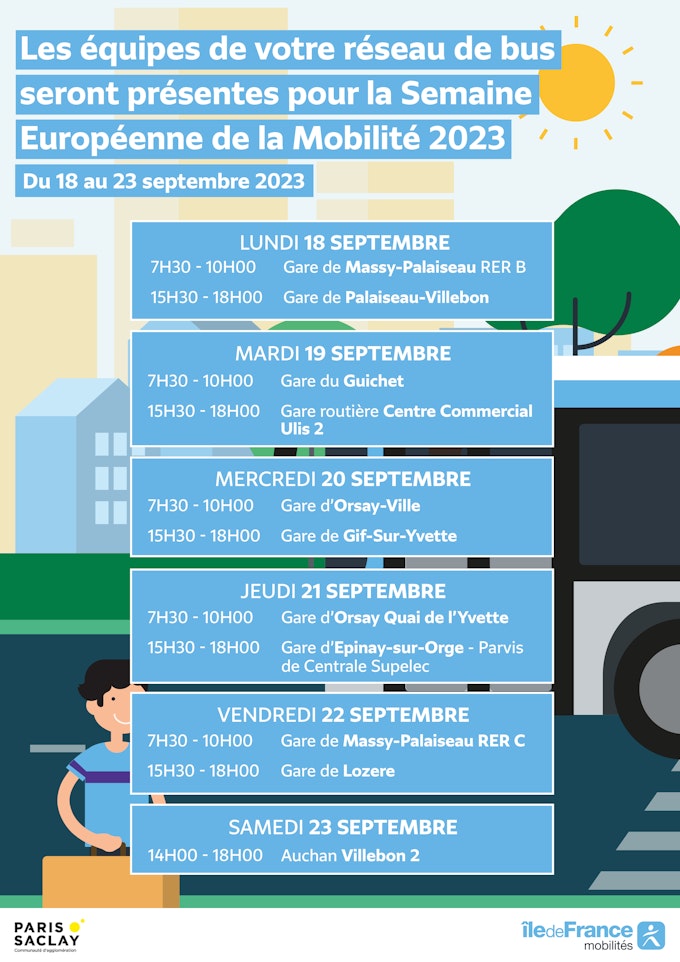 Les équipes de votre réseau de bus seront présentes pour la Semaine Européenne de la Mobilité 2023

Du 18 au 23 septembre 2023

LUNDI 18 SEPTEMBRE
7H30 - 10H00 Gare de Massy-Palaiseau RER B
15H30 - 18H00 Gare de Palaiseau-Villebon

MARDI 19 SEPTEMBRE
7H30 - 10H00 Gare du Guichet
15H30 - 18H00 Gare routière Centre Commercial Ulis 2

MERCREDI 20 SEPTEMBRE
7H30 - 10H00 Gare d'Orsay-Ville
15H30 - 18H00 Gare de Gif-Sur-Yvette

JEUDI 21 SEPTEMBRE
7H30 - 10H00 Gare d'Orsay Quai de l'Yvette
15H30 - 18H00 Gare d'Epinay-sur-Orge - Parvis de Centrale Supelec

VENDREDI 22 SEPTEMBRE
7H30 - 10H00 Gare de Massy-Palaiseau RER C
15H30 - 18H00 Gare de Lozere

SAMEDI 23 SEPTEMBRE
14H00 - 18H00 Auchan Villebon 2

PARIS SACLAY
Communauté d'agglomération

îledeFrance mobilités